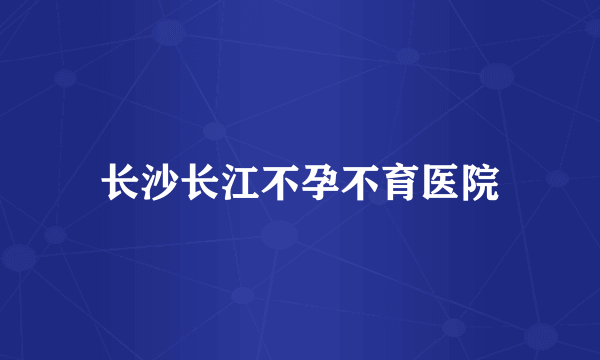 长沙长江不孕不育医院